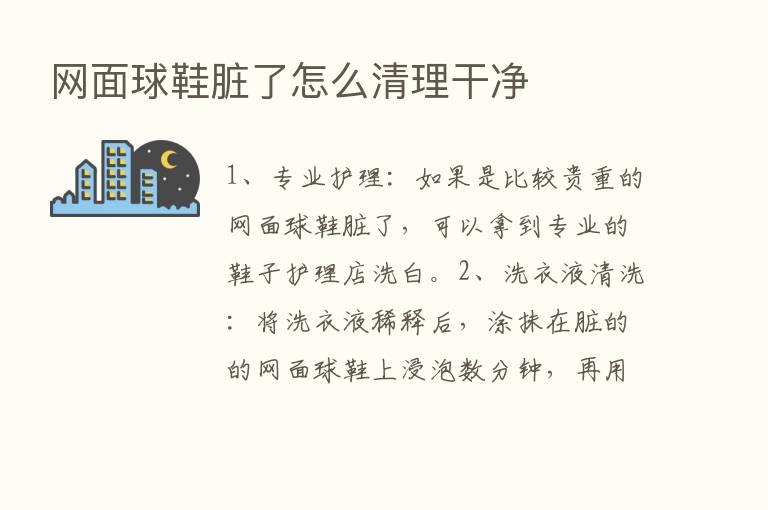 网面球鞋脏了怎么清理干净

1、专业护理：如果是比较贵重的网面球鞋脏了，可以拿到专业的鞋子护理店洗白。2、洗衣液清洗：将洗衣液稀释后，涂抹在脏的的网面球鞋上浸泡数分钟，再用